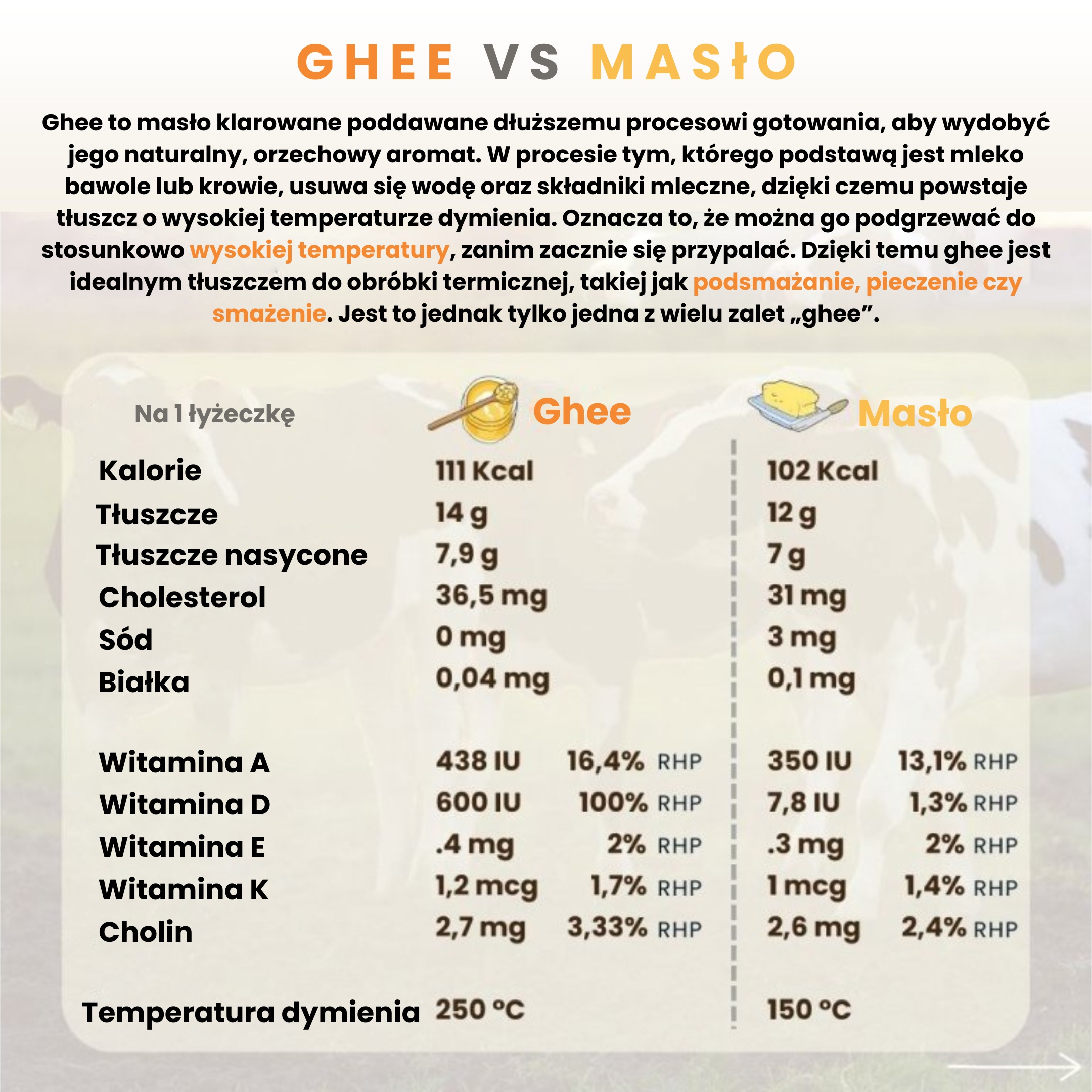 GHEE VS MASŁO

Ghee to masło klarowane poddawane dłuższemu procesowi gotowania, aby wydobyć jego naturalny, orzechowy aromat. W procesie tym, którego podstawą jest mleko bawole lub krowie, usuwa się wodę oraz składniki mleczne, dzięki czemu powstaje tłuszcz o wysokiej temperaturze dymienia. Oznacza to, że można go podgrzewać do stosunkowo wysokiej temperatury, zanim zacznie się przypalać. Dzięki temu ghee jest idealnym tłuszczem do obróbki termicznej, takiej jak podsmażanie, pieczenie czy smażenie. Jest to jednak tylko jedna z wielu zalet „ghee”.

| Na 1 łyżeczkę | Ghee | | Masło | |
|---|---|---|---|---|
| Kalorie | 111 Kcal | | 102 Kcal | |
| Tłuszcze | 14 g | | 12 g | |
| Tłuszcze nasycone | 7,9 g | | 7 g | |
| Cholesterol | 36,5 mg | | 31 mg | |
| Sód | 0 mg | | 3 mg | |
| Białka | 0,04 mg | | 0,1 mg | |
| Witamina A | 438 IU | 16,4% RHP | 350 IU | 13,1% RHP |
| Witamina D | 600 IU | 100% RHP | 7,8 IU | 1,3% RHP |
| Witamina E | .4 mg | 2% RHP | .3 mg | 2% RHP |
| Witamina K | 1,2 mcg | 1,7% RHP | 1 mcg | 1,4% RHP |
| Cholin | 2,7 mg | 3,33% RHP | 2,6 mg | 2,4% RHP |
| Temperatura dymienia | 250 °C | | 150 °C | |